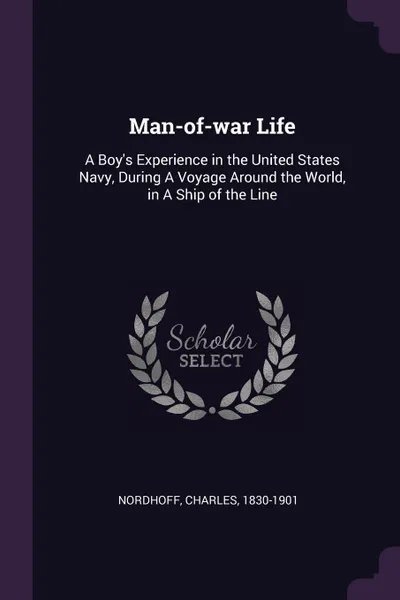 Man-of-war Life

A Boy's Experience in the United States Navy, During A Voyage Around the World, in A Ship of the Line

Scholar SELECT

NORDHOFF, CHARLES, 1830-1901